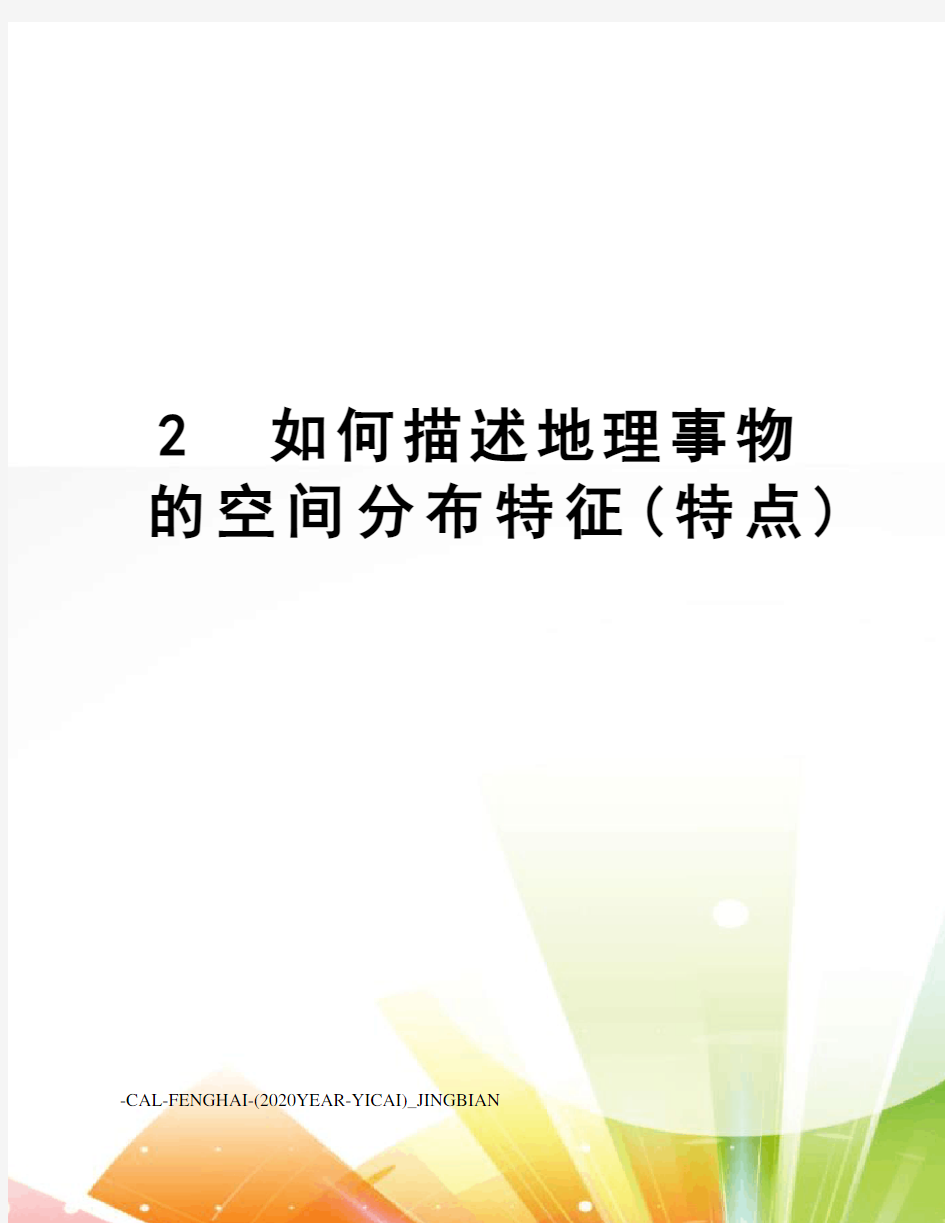 2 如何描述地理事物的空间分布特征（特点）

-CAL-FENGHAI-(2020YEAR-YICAI)_JINGBIAN